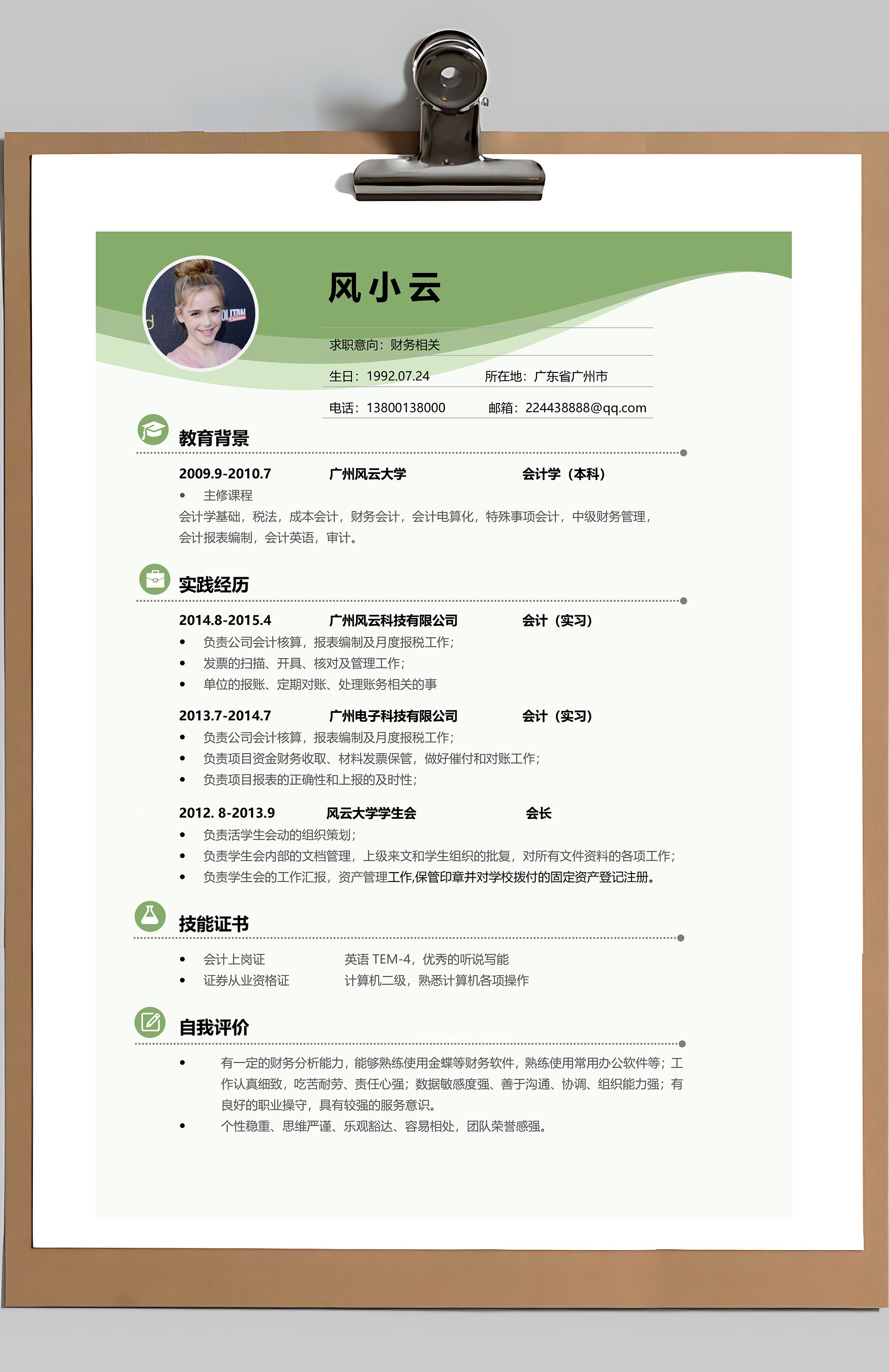 风小云

求职意向：财务相关

生日：1992.07.24　　所在地：广东省广州市

电话：13800138000　　邮箱：224438888@qq.com

教育背景

2009.9-2010.7　　广州风云大学　　会计学（本科）

• 主修课程

会计学基础，税法，成本会计，财务会计，会计电算化，特殊事项会计，中级财务管理，会计报表编制，会计英语，审计。

实践经历

2014.8-2015.4　　广州风云科技有限公司　　会计（实习）

• 负责公司会计核算，报表编制及月度报税工作；
• 发票的扫描、开具、核对及管理工作；
• 单位的报账、定期对账、处理账务相关的事

2013.7-2014.7　　广州电子科技有限公司　　会计（实习）

• 负责公司会计核算，报表编制及月度报税工作；
• 负责项目资金财务收取、材料发票保管，做好催付和对账工作；
• 负责项目报表的正确性和上报的及时性；

2012. 8-2013.9　　风云大学学生会　　会长

• 负责活学生会动的组织策划；
• 负责学生会内部的文档管理，上级来文和学生组织的批复，对所有文件资料的各项工作；
• 负责学生会的工作汇报，资产管理工作,保管印章并对学校拨付的固定资产登记注册。

技能证书

• 会计上岗证　　英语 TEM-4，优秀的听说写能
• 证券从业资格证　　计算机二级，熟悉计算机各项操作

自我评价

• 有一定的财务分析能力，能够熟练使用金蝶等财务软件，熟练使用常用办公软件等；工作认真细致，吃苦耐劳、责任心强；数据敏感度强、善于沟通、协调、组织能力强；有良好的职业操守，具有较强的服务意识。
• 个性稳重、思维严谨、乐观豁达、容易相处，团队荣誉感强。